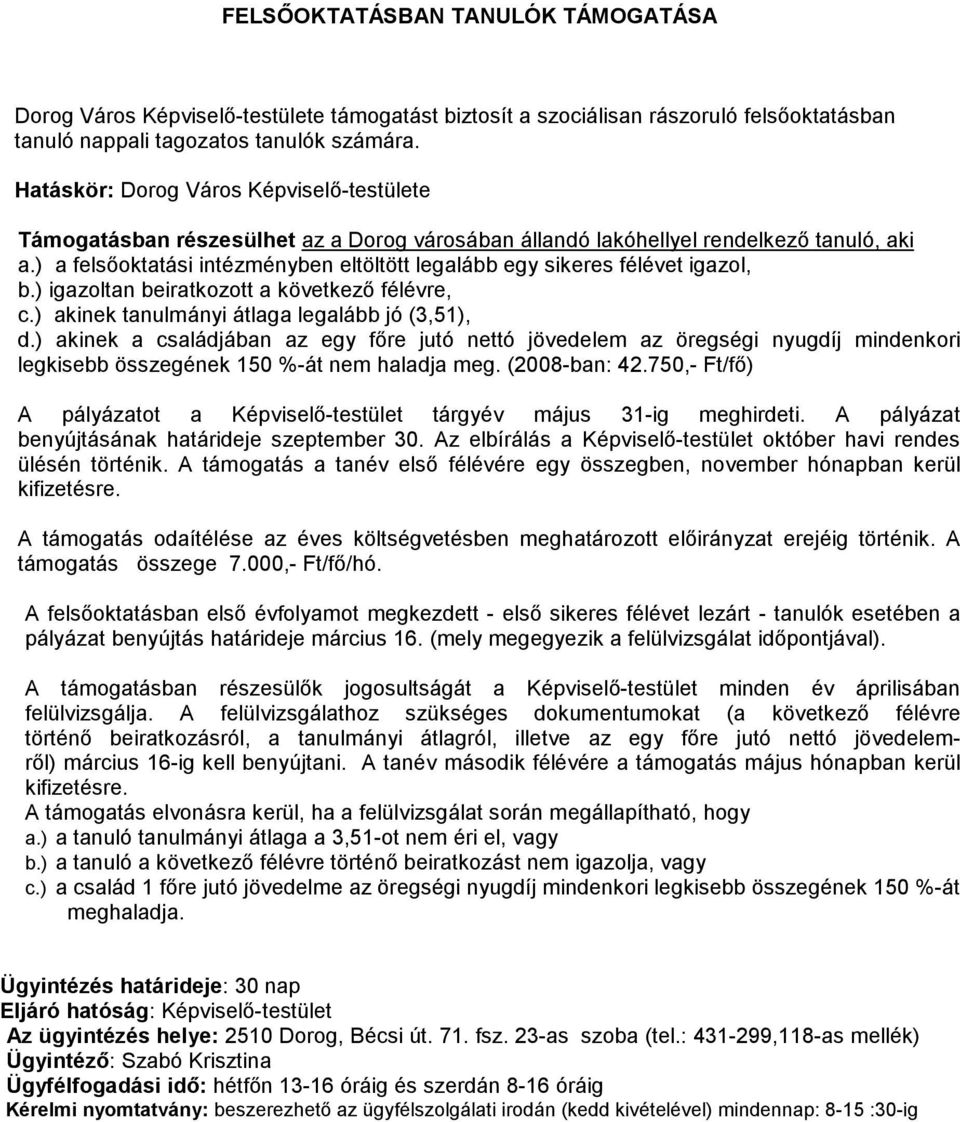 FELSŐOKTATÁSBAN TANULÓK TÁMOGATÁSA

Dorog Város Képviselő-testülete támogatást biztosít a szociálisan rászoruló felsőoktatásban tanuló nappali tagozatos tanulók számára.

Hatáskör: Dorog Város Képviselő-testülete

Támogatásban részesülhet az a Dorog városában állandó lakóhellyel rendelkező tanuló, aki
a.) a felsőoktatási intézményben eltöltött legalább egy sikeres félévet igazol,
b.) igazoltan beiratkozott a következő félévre,
c.) akinek tanulmányi átlaga legalább jó (3,51),
d.) akinek a családjában az egy főre jutó nettó jövedelem az öregségi nyugdíj mindenkori legkisebb összegének 150 %-át nem haladja meg. (2008-ban: 42.750,- Ft/fő)

A pályázatot a Képviselő-testület tárgyév május 31-ig meghirdeti. A pályázat benyújtásának határideje szeptember 30. Az elbírálás a Képviselő-testület október havi rendes ülésén történik. A támogatás a tanév első félévére egy összegben, november hónapban kerül kifizetésre.

A támogatás odaítélése az éves költségvetésben meghatározott előirányzat erejéig történik. A támogatás összege 7.000,- Ft/fő/hó.

A felsőoktatásban első évfolyamot megkezdett - első sikeres félévet lezárt - tanulók esetében a pályázat benyújtás határideje március 16. (mely megegyezik a felülvizsgálat időpontjával).

A támogatásban részesülők jogosultságát a Képviselő-testület minden év áprilisában felülvizsgálja. A felülvizsgálathoz szükséges dokumentumokat (a következő félévre történő beiratkozásról, a tanulmányi átlagról, illetve az egy főre jutó nettó jövedelemről) március 16-ig kell benyújtani. A tanév második félévére a támogatás május hónapban kerül kifizetésre.
A támogatás elvonásra kerül, ha a felülvizsgálat során megállapítható, hogy
a.) a tanuló tanulmányi átlaga a 3,51-ot nem éri el, vagy
b.) a tanuló a következő félévre történő beiratkozást nem igazolja, vagy
c.) a család 1 főre jutó jövedelme az öregségi nyugdíj mindenkori legkisebb összegének 150 %-át meghaladja.

Ügyintézés határideje: 30 nap
Eljáró hatóság: Képviselő-testület
Az ügyintézés helye: 2510 Dorog, Bécsi út. 71. fsz. 23-as szoba (tel.: 431-299,118-as mellék)
Ügyintéző: Szabó Krisztina
Ügyfélfogadási idő: hétfőn 13-16 óráig és szerdán 8-16 óráig
Kérelmi nyomtatvány: beszerezhető az ügyfélszolgálati irodán (kedd kivételével) mindennap: 8-15 :30-ig